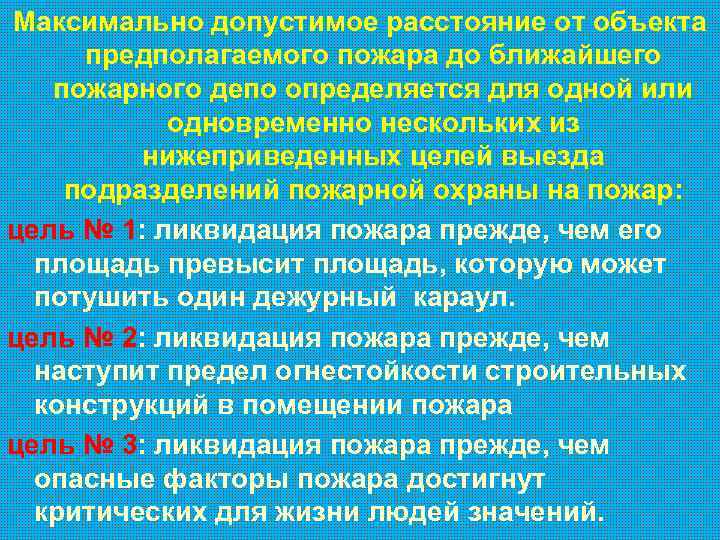 Максимально допустимое расстояние от объекта предполагаемого пожара до ближайшего пожарного депо определяется для одной или одновременно нескольких из нижеприведенных целей выезда подразделений пожарной охраны на пожар:

цель № 1: ликвидация пожара прежде, чем его площадь превысит площадь, которую может потушить один дежурный караул.

цель № 2: ликвидация пожара прежде, чем наступит предел огнестойкости строительных конструкций в помещении пожара

цель № 3: ликвидация пожара прежде, чем опасные факторы пожара достигнут критических для жизни людей значений.